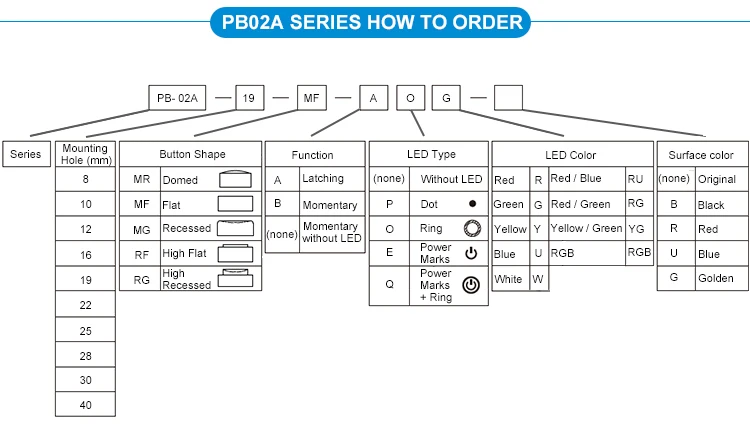 PB02A SERIES HOW TO ORDER

PB- 02A — 19 — MF — A O G —

Series

| Mounting Hole (mm) |
|---|
| 8 |
| 10 |
| 12 |
| 16 |
| 19 |
| 22 |
| 25 |
| 28 |
| 30 |
| 40 |

| Button Shape | |
|---|---|
| MR | Domed |
| MF | Flat |
| MG | Recessed |
| RF | High Flat |
| RG | High Recessed |

| Function | |
|---|---|
| A | Latching |
| B | Momentary |
| (none) | Momentary without LED |

| LED Type | |
|---|---|
| (none) | Without LED |
| P | Dot |
| O | Ring |
| E | Power Marks |
| Q | Power Marks + Ring |

| LED Color | | | |
|---|---|---|---|
| Red | R | Red / Blue | RU |
| Green | G | Red / Green | RG |
| Yellow | Y | Yellow / Green | YG |
| Blue | U | RGB | RGB |
| White | W | | |

| Surface color | |
|---|---|
| (none) | Original |
| B | Black |
| R | Red |
| U | Blue |
| G | Golden |